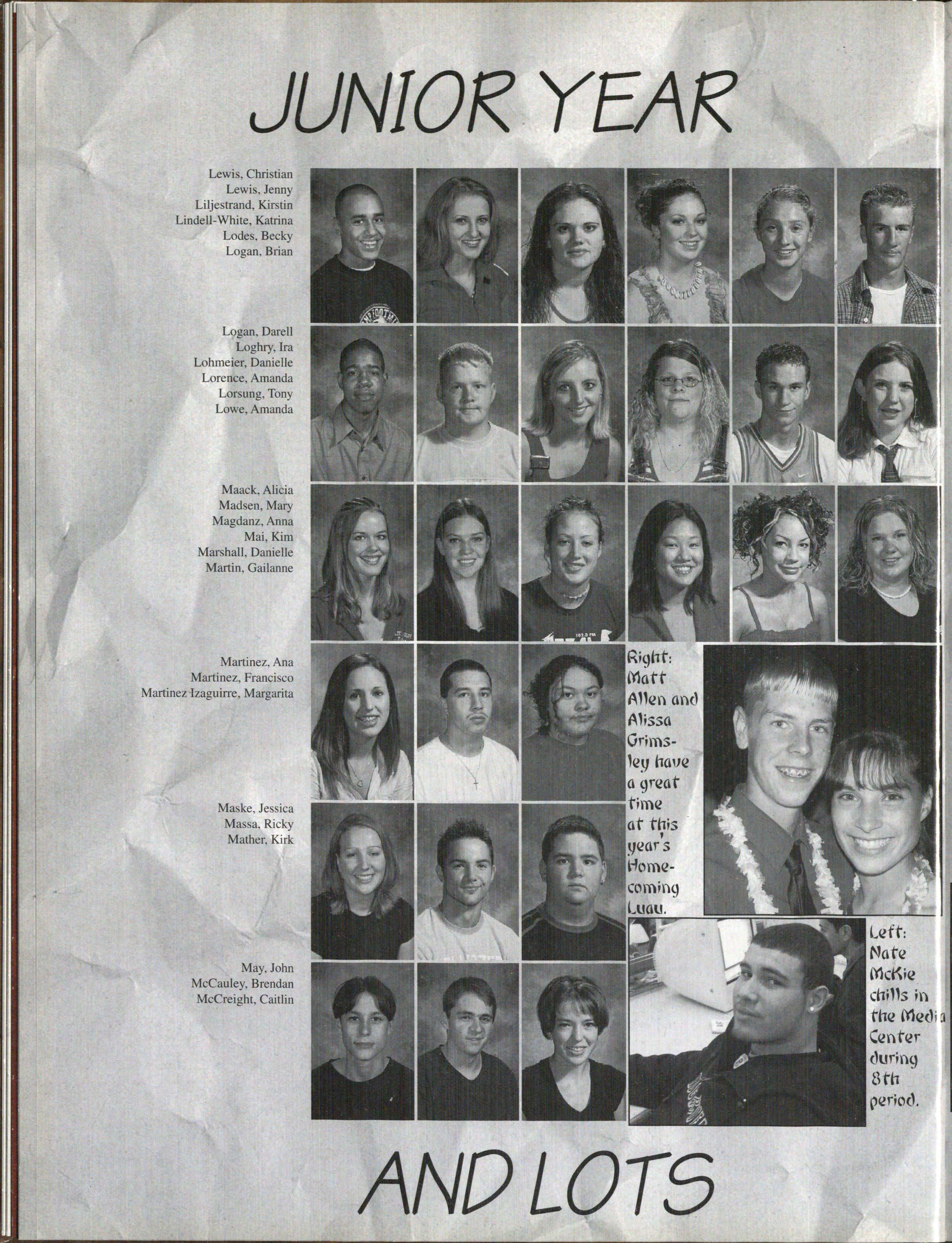 JUNIOR YEAR

Lewis, Christian
Lewis, Jenny
Liljestrand, Kirstin
Lindell-White, Katrina
Lodes, Becky
Logan, Brian

Logan, Darell
Loghry, Ira
Lohmeier, Danielle
Lorence, Amanda
Lorsung, Tony
Lowe, Amanda

Maack, Alicia
Madsen, Mary
Magdanz, Anna
Mai, Kim
Marshall, Danielle
Martin, Gailanne

Martinez, Ana
Martinez, Francisco
Martinez Izaguirre, Margarita

Maske, Jessica
Massa, Ricky
Mather, Kirk

May, John
McCauley, Brendan
McCreight, Caitlin

Right: Matt Allen and Alissa Grimsley have a great time at this year's Homecoming Luau.

Left: Nate McKie chills in the Media Center during 8th period.

AND LOTS